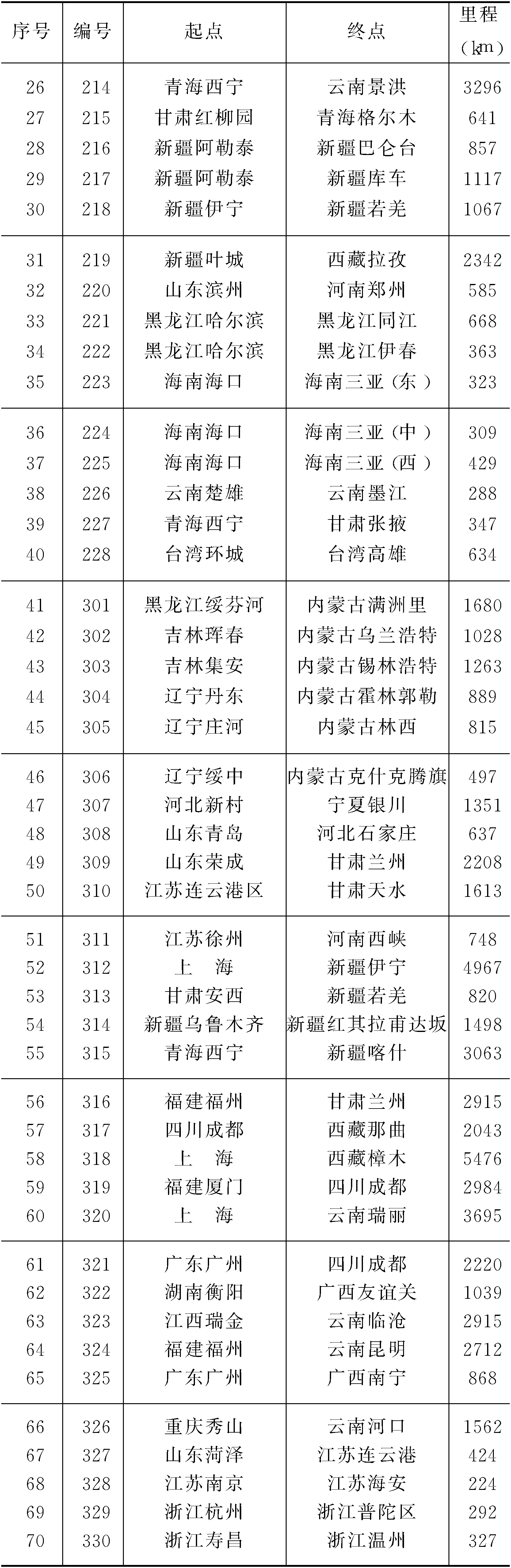 | 序号 | 编号 | 起点 | 终点 | 里程（km） |
|---|---|---|---|---|
| 26 | 214 | 青海西宁 | 云南景洪 | 3296 |
| 27 | 215 | 甘肃红柳园 | 青海格尔木 | 641 |
| 28 | 216 | 新疆阿勒泰 | 新疆巴仑台 | 857 |
| 29 | 217 | 新疆阿勒泰 | 新疆库车 | 1117 |
| 30 | 218 | 新疆伊宁 | 新疆若羌 | 1067 |
| 31 | 219 | 新疆叶城 | 西藏拉孜 | 2342 |
| 32 | 220 | 山东滨州 | 河南郑州 | 585 |
| 33 | 221 | 黑龙江哈尔滨 | 黑龙江同江 | 668 |
| 34 | 222 | 黑龙江哈尔滨 | 黑龙江伊春 | 363 |
| 35 | 223 | 海南海口 | 海南三亚（东） | 323 |
| 36 | 224 | 海南海口 | 海南三亚（中） | 309 |
| 37 | 225 | 海南海口 | 海南三亚（西） | 429 |
| 38 | 226 | 云南楚雄 | 云南墨江 | 288 |
| 39 | 227 | 青海西宁 | 甘肃张掖 | 347 |
| 40 | 228 | 台湾环城 | 台湾高雄 | 634 |
| 41 | 301 | 黑龙江绥芬河 | 内蒙古满洲里 | 1680 |
| 42 | 302 | 吉林珲春 | 内蒙古乌兰浩特 | 1028 |
| 43 | 303 | 吉林集安 | 内蒙古锡林浩特 | 1263 |
| 44 | 304 | 辽宁丹东 | 内蒙古霍林郭勒 | 889 |
| 45 | 305 | 辽宁庄河 | 内蒙古林西 | 815 |
| 46 | 306 | 辽宁绥中 | 内蒙古克什克腾旗 | 497 |
| 47 | 307 | 河北新村 | 宁夏银川 | 1351 |
| 48 | 308 | 山东青岛 | 河北石家庄 | 637 |
| 49 | 309 | 山东荣成 | 甘肃兰州 | 2208 |
| 50 | 310 | 江苏连云港区 | 甘肃天水 | 1613 |
| 51 | 311 | 江苏徐州 | 河南西峡 | 748 |
| 52 | 312 | 上　海 | 新疆伊宁 | 4967 |
| 53 | 313 | 甘肃安西 | 新疆若羌 | 820 |
| 54 | 314 | 新疆乌鲁木齐 | 新疆红其拉甫达坂 | 1498 |
| 55 | 315 | 青海西宁 | 新疆喀什 | 3063 |
| 56 | 316 | 福建福州 | 甘肃兰州 | 2915 |
| 57 | 317 | 四川成都 | 西藏那曲 | 2043 |
| 58 | 318 | 上　海 | 西藏樟木 | 5476 |
| 59 | 319 | 福建厦门 | 四川成都 | 2984 |
| 60 | 320 | 上　海 | 云南瑞丽 | 3695 |
| 61 | 321 | 广东广州 | 四川成都 | 2220 |
| 62 | 322 | 湖南衡阳 | 广西友谊关 | 1039 |
| 63 | 323 | 江西瑞金 | 云南临沧 | 2915 |
| 64 | 324 | 福建福州 | 云南昆明 | 2712 |
| 65 | 325 | 广东广州 | 广西南宁 | 868 |
| 66 | 326 | 重庆秀山 | 云南河口 | 1562 |
| 67 | 327 | 山东菏泽 | 江苏连云港 | 424 |
| 68 | 328 | 江苏南京 | 江苏海安 | 224 |
| 69 | 329 | 浙江杭州 | 浙江普陀区 | 292 |
| 70 | 330 | 浙江寿昌 | 浙江温州 | 327 |